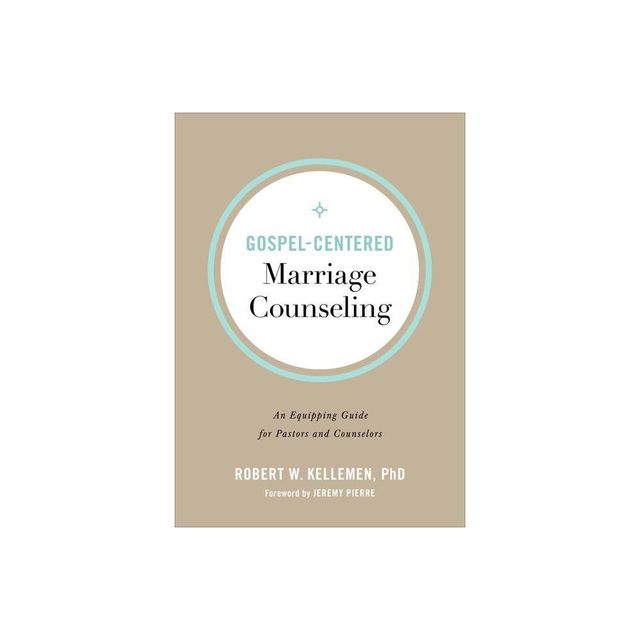 GOSPEL-CENTERED
Marriage Counseling

An Equipping Guide for Pastors and Counselors

ROBERT W. KELLEMEN, PhD
Foreword by JEREMY PIERRE